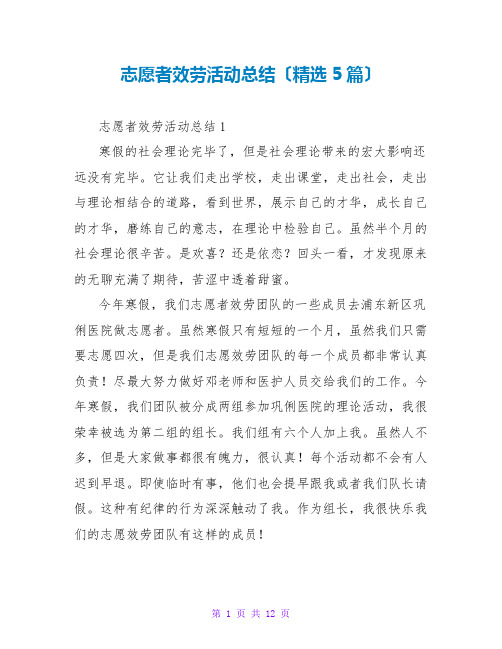 志愿者效劳活动总结〔精选 5 篇〕

志愿者效劳活动总结 1

寒假的社会理论完毕了，但是社会理论带来的宏大影响还远没有完毕。它让我们走出学校，走出课堂，走出社会，走出与理论相结合的道路，看到世界，展示自己的才华，成长自己的才华，磨练自己的意志，在理论中检验自己。虽然半个月的社会理论很辛苦。是欢喜？还是依恋？回头一看，才发现原来的无聊充满了期待，苦涩中透着甜蜜。

今年寒假，我们志愿者效劳团队的一些成员去浦东新区巩俐医院做志愿者。虽然寒假只有短短的一个月，虽然我们只需要志愿四次，但是我们志愿效劳团队的每一个成员都非常认真负责！尽最大努力做好邓老师和医护人员交给我们的工作。今年寒假，我们团队被分成两组参加巩俐医院的理论活动，我很荣幸被选为第二组的组长。我们组有六个人加上我。虽然人不多，但是大家做事都很有魄力，很认真！每个活动都不会有人迟到早退。即使临时有事，他们也会提早跟我或者我们队长请假。这种有纪律的行为深深触动了我。作为组长，我很快乐我们的志愿效劳团队有这样的成员！

第 1 页 共 12 页